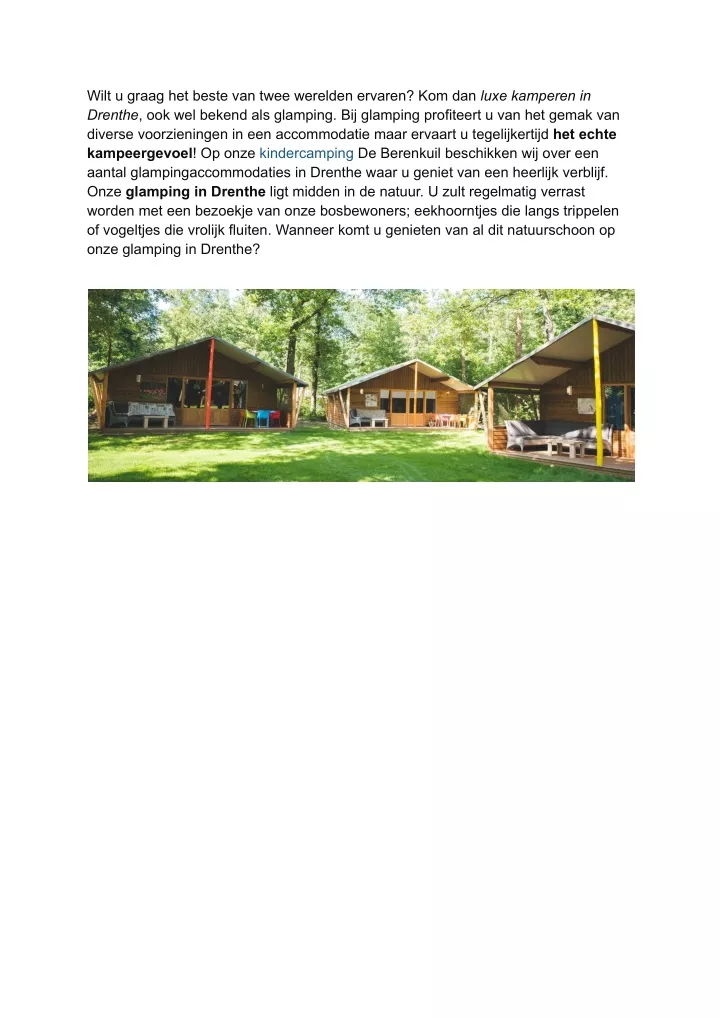 Wilt u graag het beste van twee werelden ervaren? Kom dan luxe kamperen in Drenthe, ook wel bekend als glamping. Bij glamping profiteert u van het gemak van diverse voorzieningen in een accommodatie maar ervaart u tegelijkertijd het echte kampeergevoel! Op onze kindercamping De Berenkuil beschikken wij over een aantal glampingaccommodaties in Drenthe waar u geniet van een heerlijk verblijf. Onze glamping in Drenthe ligt midden in de natuur. U zult regelmatig verrast worden met een bezoekje van onze bosbewoners; eekhoorntjes die langs trippelen of vogeltjes die vrolijk fluiten. Wanneer komt u genieten van al dit natuurschoon op onze glamping in Drenthe?